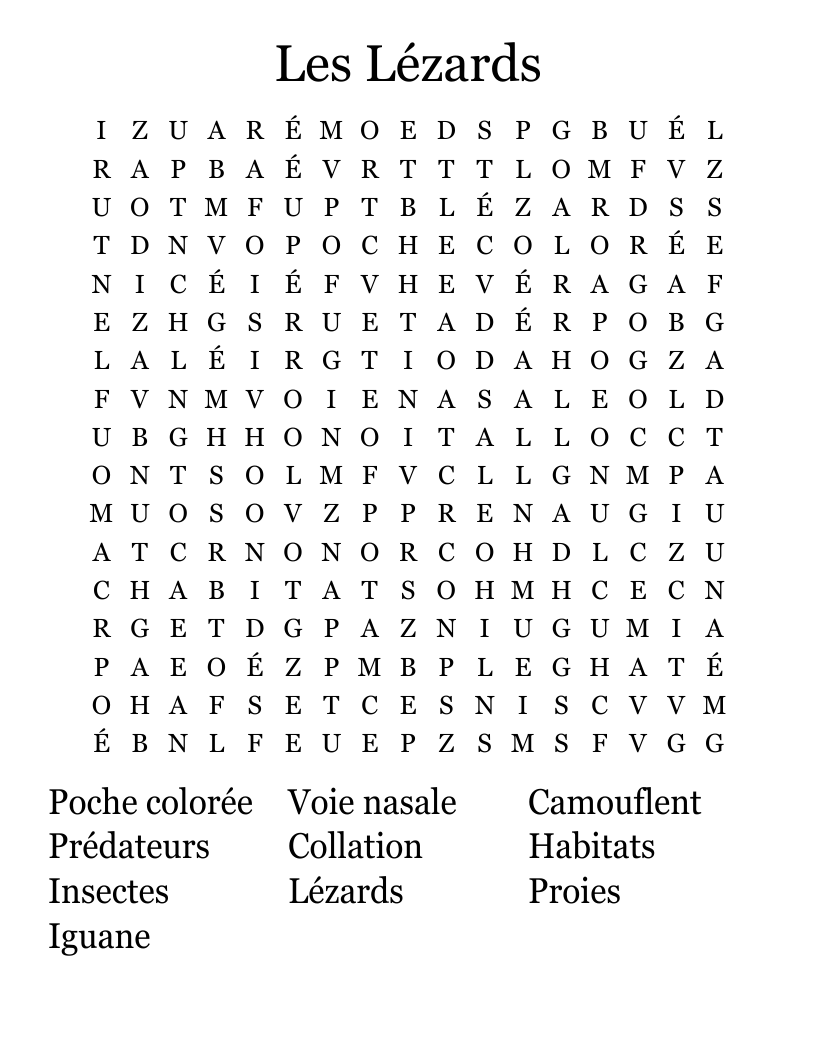 Les Lézards

I Z U A R É M O E D S P G B U É L
R A P B A É V R T T T L O M F V Z
U O T M F U P T B L É Z A R D S S
T D N V O P O C H E C O L O R É E
N I C É I É F V H E V É R A G A F
E Z H G S R U E T A D É R P O B G
L A L É I R G T I O D A H O G Z A
F V N M V O I E N A S A L E O L D
U B G H H O N O I T A L L O C C T
O N T S O L M F V C L L G N M P A
M U O S O V Z P P R E N A U G I U
A T C R N O N O R C O H D L C Z U
C H A B I T A T S O H M H C E C N
R G E T D G P A Z N I U G U M I A
P A E O É Z P M B P L E G H A T É
O H A F S E T C E S N I S C V V M
É B N L F E U E P Z S M S F V G G

Poche colorée
Prédateurs
Insectes
Iguane

Voie nasale
Collation
Lézards

Camouflent
Habitats
Proies